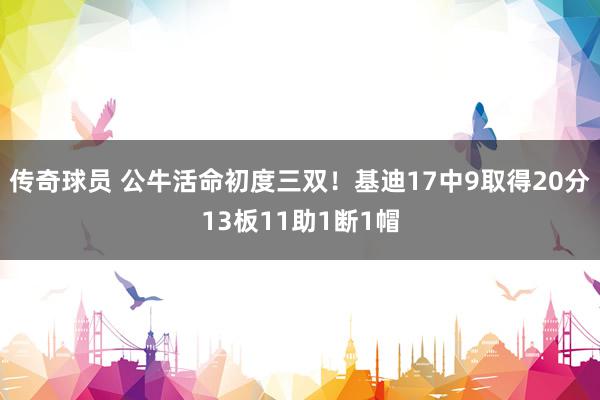 传奇球员 公牛活命初度三双！基迪17中9取得20分13板11助1断1帽